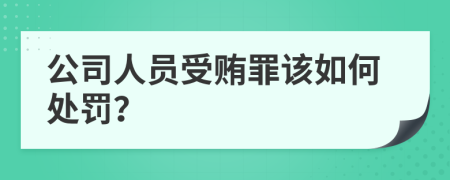 公司人员受贿罪该如何处罚?